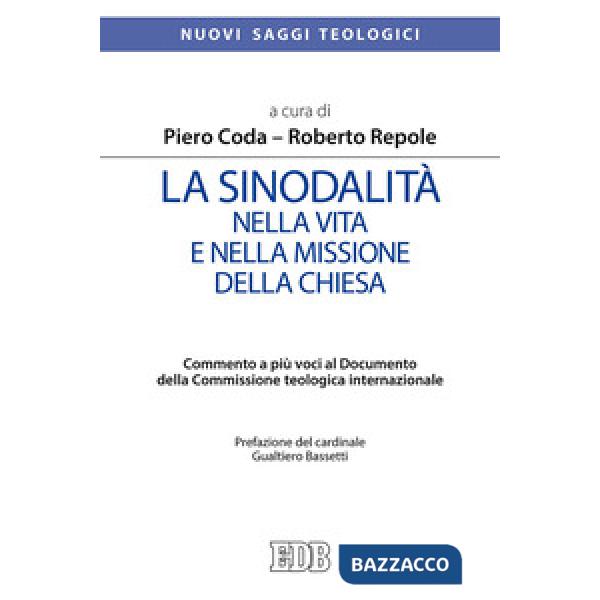 NUOVI SAGGI TEOLOGICI

a cura di
Piero Coda – Roberto Repole

LA SINODALITÀ
NELLA VITA
E NELLA MISSIONE
DELLA CHIESA

Commento a più voci al Documento della Commissione teologica internazionale

Prefazione del cardinale
Gualtiero Bassetti

EDB

BAZZACCO